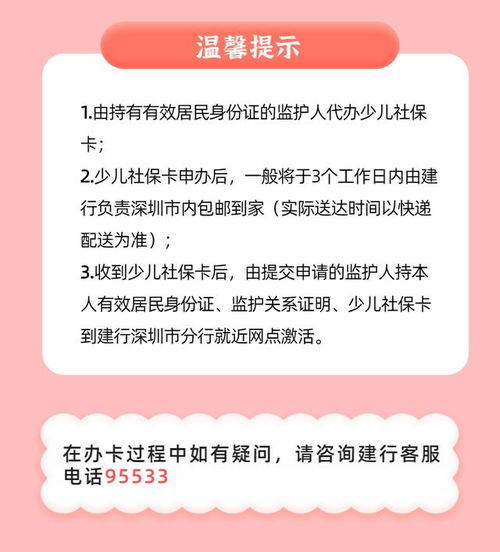 温馨提示

1.由持有有效居民身份证的监护人代办少儿社保卡；
2.少儿社保卡申办后，一般将于3个工作日内由建行负责深圳市内包邮到家（实际送达时间以快递配送为准）；
3.收到少儿社保卡后，由提交申请的监护人持本人有效居民身份证、监护关系证明、少儿社保卡到建行深圳市分行就近网点激活。

在办卡过程中如有疑问，请咨询建行客服电话95533